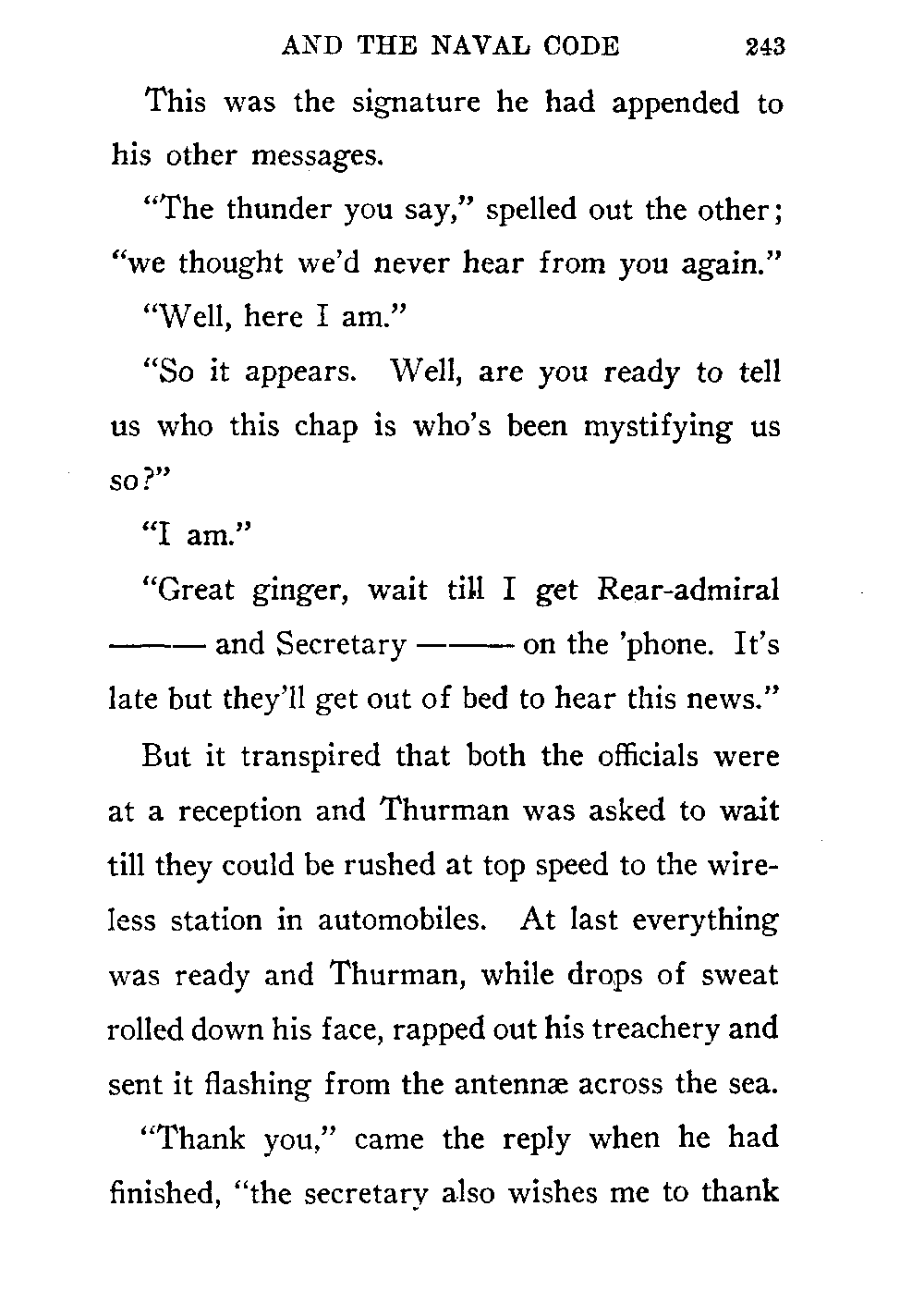 AND THE NAVAL CODE 243

This was the signature he had appended to his other messages.

"The thunder you say," spelled out the other; "we thought we'd never hear from you again."

"Well, here I am."

"So it appears. Well, are you ready to tell us who this chap is who's been mystifying us so?"

"I am."

"Great ginger, wait till I get Rear-admiral ——— and Secretary ——— on the 'phone. It's late but they'll get out of bed to hear this news."

But it transpired that both the officials were at a reception and Thurman was asked to wait till they could be rushed at top speed to the wireless station in automobiles. At last everything was ready and Thurman, while drops of sweat rolled down his face, rapped out his treachery and sent it flashing from the antennæ across the sea.

"Thank you," came the reply when he had finished, "the secretary also wishes me to thank